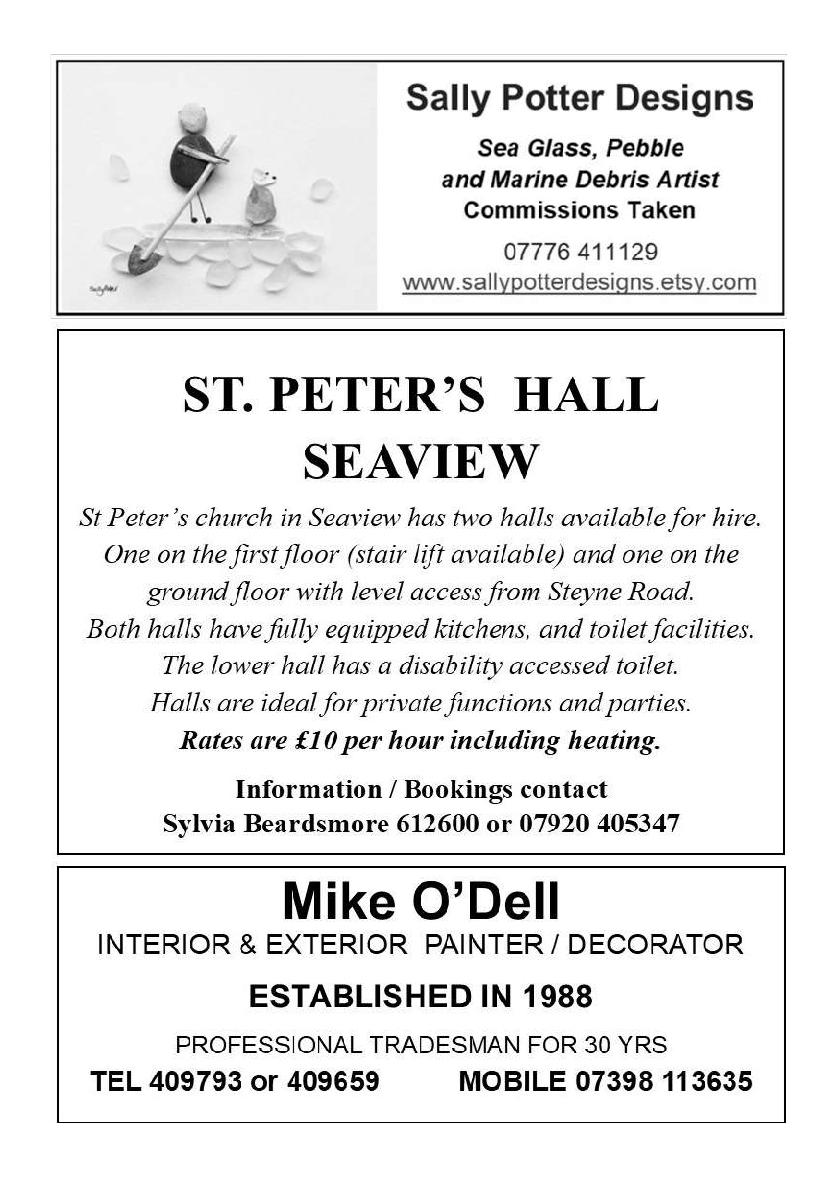 Sally Potter Designs

Sea Glass, Pebble and Marine Debris Artist

Commissions Taken

07776 411129

www.sallypotterdesigns.etsy.com

ST. PETER'S HALL SEAVIEW

St Peter's church in Seaview has two halls available for hire. One on the first floor (stair lift available) and one on the ground floor with level access from Steyne Road. Both halls have fully equipped kitchens, and toilet facilities. The lower hall has a disability accessed toilet. Halls are ideal for private functions and parties. Rates are £10 per hour including heating.

Information / Bookings contact Sylvia Beardsmore 612600 or 07920 405347

Mike O'Dell

INTERIOR & EXTERIOR PAINTER / DECORATOR

ESTABLISHED IN 1988

PROFESSIONAL TRADESMAN FOR 30 YRS

TEL 409793 or 409659 MOBILE 07398 113635